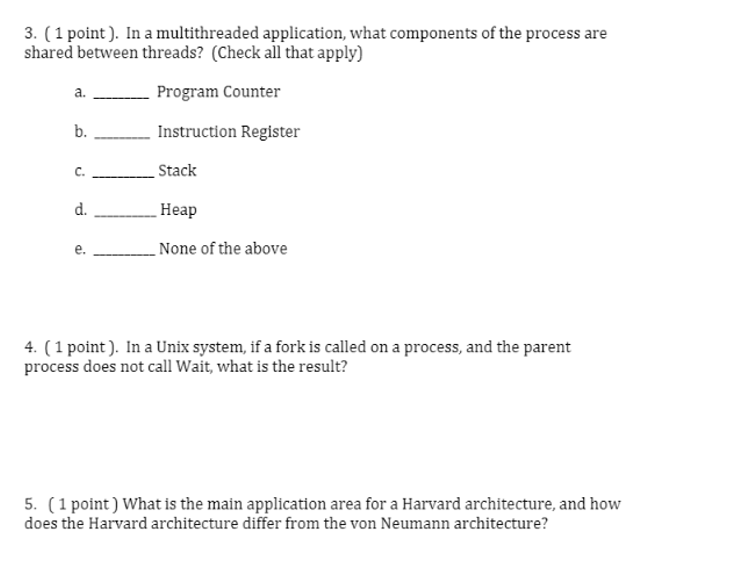 3. ( 1 point ). In a multithreaded application, what components of the process are shared between threads? (Check all that apply)

a. ________ Program Counter

b. ________ Instruction Register

c. ________ Stack

d. ________ Heap

e. ________ None of the above

4. ( 1 point ). In a Unix system, if a fork is called on a process, and the parent process does not call Wait, what is the result?

5. ( 1 point ) What is the main application area for a Harvard architecture, and how does the Harvard architecture differ from the von Neumann architecture?